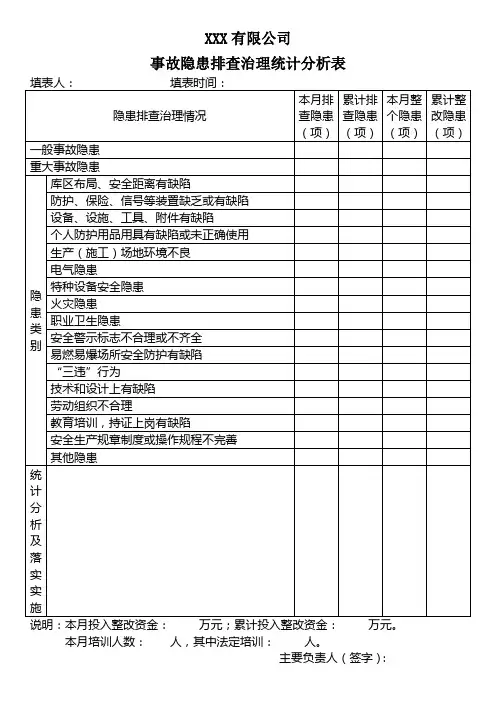 XXX 有限公司

事故隐患排查治理统计分析表

填表人： 填表时间：

| 隐患排查治理情况 | | 本月排查隐患（项） | 累计排查隐患（项） | 本月整个隐患（项） | 累计整改隐患（项） |
|---|---|---|---|---|---|
| 一般事故隐患 | | | | | |
| 重大事故隐患 | | | | | |
| 隐患类别 | 库区布局、安全距离有缺陷 | | | | |
| | 防护、保险、信号等装置缺乏或有缺陷 | | | | |
| | 设备、设施、工具、附件有缺陷 | | | | |
| | 个人防护用品用具有缺陷或未正确使用 | | | | |
| | 生产（施工）场地环境不良 | | | | |
| | 电气隐患 | | | | |
| | 特种设备安全隐患 | | | | |
| | 火灾隐患 | | | | |
| | 职业卫生隐患 | | | | |
| | 安全警示标志不合理或不齐全 | | | | |
| | 易燃易爆场所安全防护有缺陷 | | | | |
| | “三违”行为 | | | | |
| | 技术和设计上有缺陷 | | | | |
| | 劳动组织不合理 | | | | |
| | 教育培训，持证上岗有缺陷 | | | | |
| | 安全生产规章制度或操作规程不完善 | | | | |
| | 其他隐患 | | | | |
| 统计分析及落实实施 | | | | | |

说明：本月投入整改资金： 万元；累计投入整改资金： 万元。
本月培训人数： 人，其中法定培训： 人。
主要负责人（签字）：